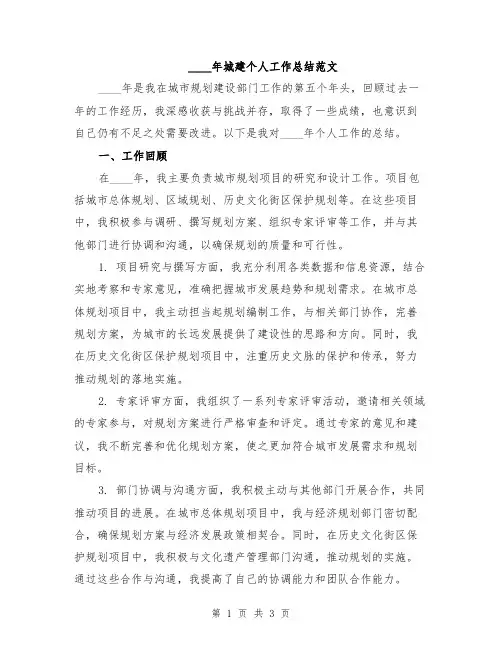 ____年城建个人工作总结范文

____年是我在城市规划建设部门工作的第五个年头，回顾过去一年的工作经历，我深感收获与挑战并存，取得了一些成绩，也意识到自己仍有不足之处需要改进。以下是我对____年个人工作的总结。

一、工作回顾

在____年，我主要负责城市规划项目的研究和设计工作。项目包括城市总体规划、区域规划、历史文化街区保护规划等。在这些项目中，我积极参与调研、撰写规划方案、组织专家评审等工作，并与其他部门进行协调和沟通，以确保规划的质量和可行性。

1. 项目研究与撰写方面，我充分利用各类数据和信息资源，结合实地考察和专家意见，准确把握城市发展趋势和规划需求。在城市总体规划项目中，我主动担当起规划编制工作，与相关部门协作，完善规划方案，为城市的长远发展提供了建设性的思路和方向。同时，我在历史文化街区保护规划项目中，注重历史文脉的保护和传承，努力推动规划的落地实施。

2. 专家评审方面，我组织了一系列专家评审活动，邀请相关领域的专家参与，对规划方案进行严格审查和评定。通过专家的意见和建议，我不断完善和优化规划方案，使之更加符合城市发展需求和规划目标。

3. 部门协调与沟通方面，我积极主动与其他部门开展合作，共同推动项目的进展。在城市总体规划项目中，我与经济规划部门密切配合，确保规划方案与经济发展政策相契合。同时，在历史文化街区保护规划项目中，我积极与文化遗产管理部门沟通，推动规划的实施。通过这些合作与沟通，我提高了自己的协调能力和团队合作能力。

第 1 页 共 3 页